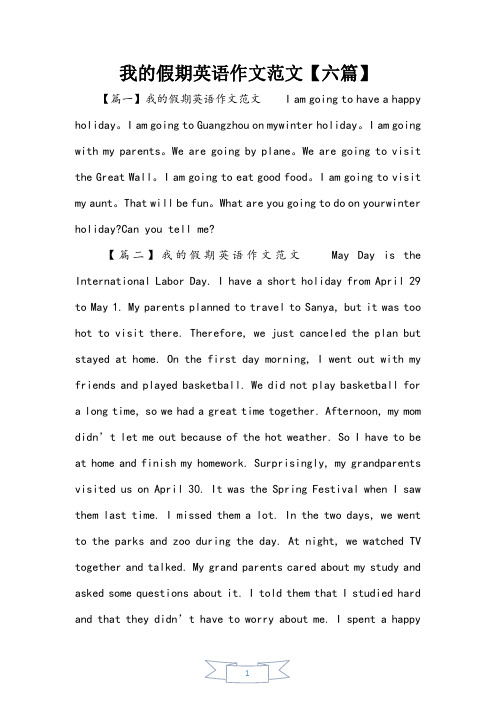 我的假期英语作文范文【六篇】

【篇一】我的假期英语作文范文 I am going to have a happy holiday。I am going to Guangzhou on mywinter holiday。I am going with my parents。We are going by plane。We are going to visit the Great Wall。I am going to eat good food。I am going to visit my aunt。That will be fun。What are you going to do on yourwinter holiday?Can you tell me?

【篇二】我的假期英语作文范文 May Day is the International Labor Day. I have a short holiday from April 29 to May 1. My parents planned to travel to Sanya, but it was too hot to visit there. Therefore, we just canceled the plan but stayed at home. On the first day morning, I went out with my friends and played basketball. We did not play basketball for a long time, so we had a great time together. Afternoon, my mom didn’t let me out because of the hot weather. So I have to be at home and finish my homework. Surprisingly, my grandparents visited us on April 30. It was the Spring Festival when I saw them last time. I missed them a lot. In the two days, we went to the parks and zoo during the day. At night, we watched TV together and talked. My grand parents cared about my study and asked some questions about it. I told them that I studied hard and that they didn’t have to worry about me. I spent a happy

1